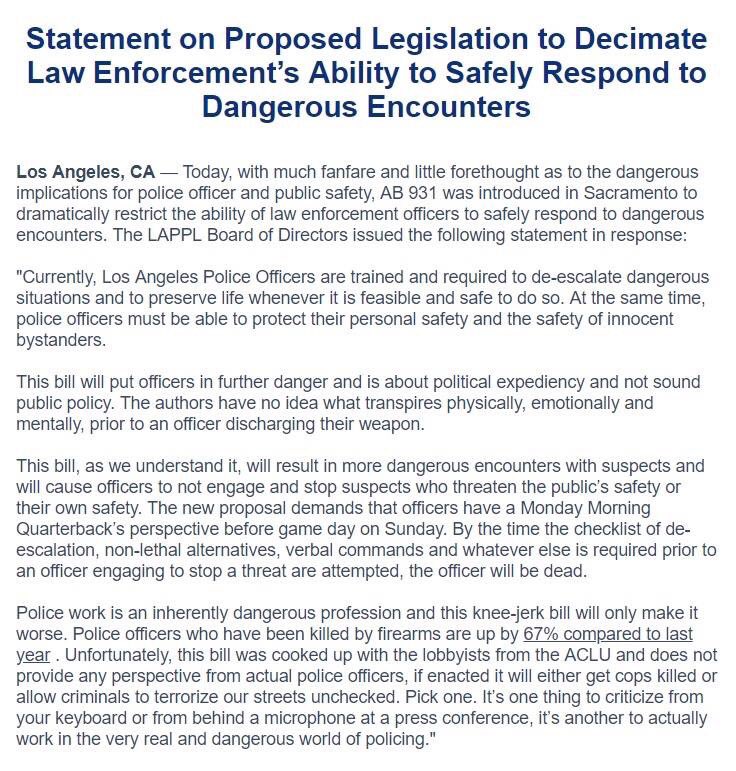 Statement on Proposed Legislation to Decimate Law Enforcement's Ability to Safely Respond to Dangerous Encounters

Los Angeles, CA — Today, with much fanfare and little forethought as to the dangerous implications for police officer and public safety, AB 931 was introduced in Sacramento to dramatically restrict the ability of law enforcement officers to safely respond to dangerous encounters. The LAPPL Board of Directors issued the following statement in response:

"Currently, Los Angeles Police Officers are trained and required to de-escalate dangerous situations and to preserve life whenever it is feasible and safe to do so. At the same time, police officers must be able to protect their personal safety and the safety of innocent bystanders.

This bill will put officers in further danger and is about political expediency and not sound public policy. The authors have no idea what transpires physically, emotionally and mentally, prior to an officer discharging their weapon.

This bill, as we understand it, will result in more dangerous encounters with suspects and will cause officers to not engage and stop suspects who threaten the public's safety or their own safety. The new proposal demands that officers have a Monday Morning Quarterback's perspective before game day on Sunday. By the time the checklist of de-escalation, non-lethal alternatives, verbal commands and whatever else is required prior to an officer engaging to stop a threat are attempted, the officer will be dead.

Police work is an inherently dangerous profession and this knee-jerk bill will only make it worse. Police officers who have been killed by firearms are up by 67% compared to last year . Unfortunately, this bill was cooked up with the lobbyists from the ACLU and does not provide any perspective from actual police officers, if enacted it will either get cops killed or allow criminals to terrorize our streets unchecked. Pick one. It's one thing to criticize from your keyboard or from behind a microphone at a press conference, it's another to actually work in the very real and dangerous world of policing."